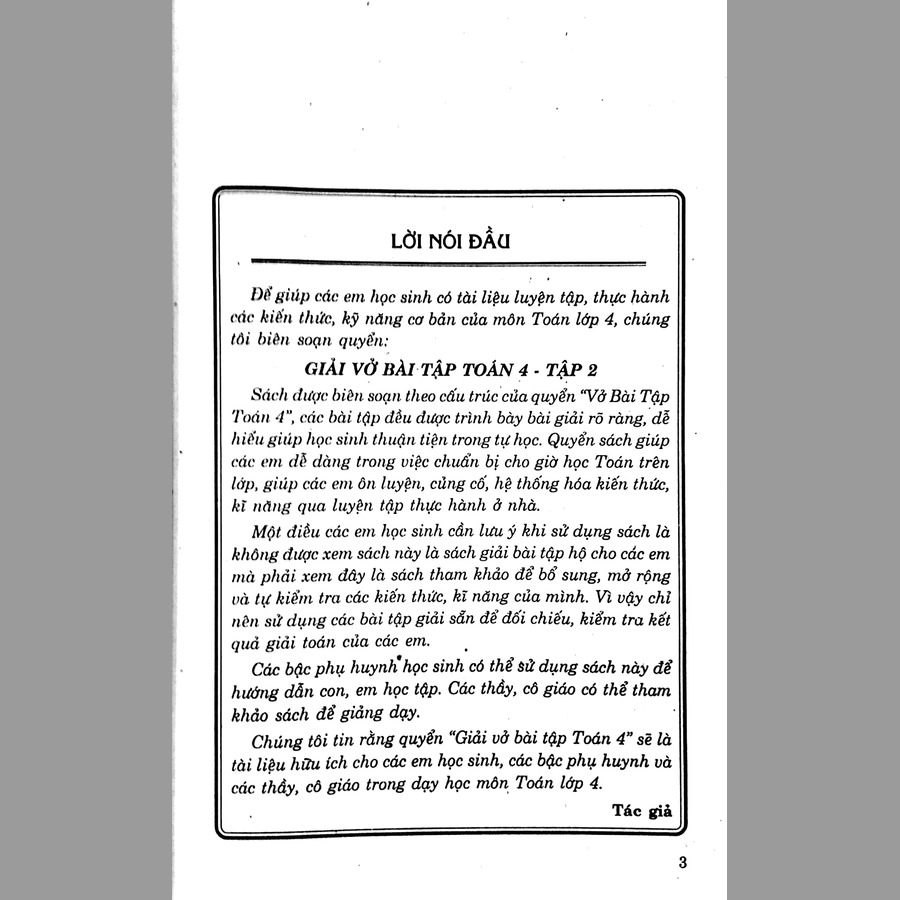 LỜI NÓI ĐẦU

Để giúp các em học sinh có tài liệu luyện tập, thực hành các kiến thức, kỹ năng cơ bản của môn Toán lớp 4, chúng tôi biên soạn quyển:

GIẢI VỞ BÀI TẬP TOÁN 4 - TẬP 2

Sách được biên soạn theo cấu trúc của quyển "Vở Bài Tập Toán 4", các bài tập đều được trình bày bài giải rõ ràng, dễ hiểu giúp học sinh thuận tiện trong tự học. Quyển sách giúp các em dễ dàng trong việc chuẩn bị cho giờ học Toán trên lớp, giúp các em ôn luyện, củng cố, hệ thống hóa kiến thức, kĩ năng qua luyện tập thực hành ở nhà.

Một điều các em học sinh cần lưu ý khi sử dụng sách là không được xem sách này là sách giải bài tập hộ cho các em mà phải xem đây là sách tham khảo để bổ sung, mở rộng và tự kiểm tra các kiến thức, kĩ năng của mình. Vì vậy chỉ nên sử dụng các bài tập giải sẵn để đối chiếu, kiểm tra kết quả giải toán của các em.

Các bậc phụ huynh học sinh có thể sử dụng sách này để hướng dẫn con, em học tập. Các thầy, cô giáo có thể tham khảo sách để giảng dạy.

Chúng tôi tin rằng quyển "Giải vở bài tập Toán 4" sẽ là tài liệu hữu ích cho các em học sinh, các bậc phụ huynh và các thầy, cô giáo trong dạy học môn Toán lớp 4.

Tác giả

3